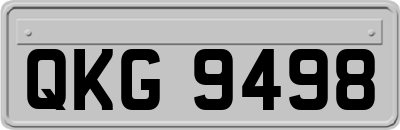 QKG 9498